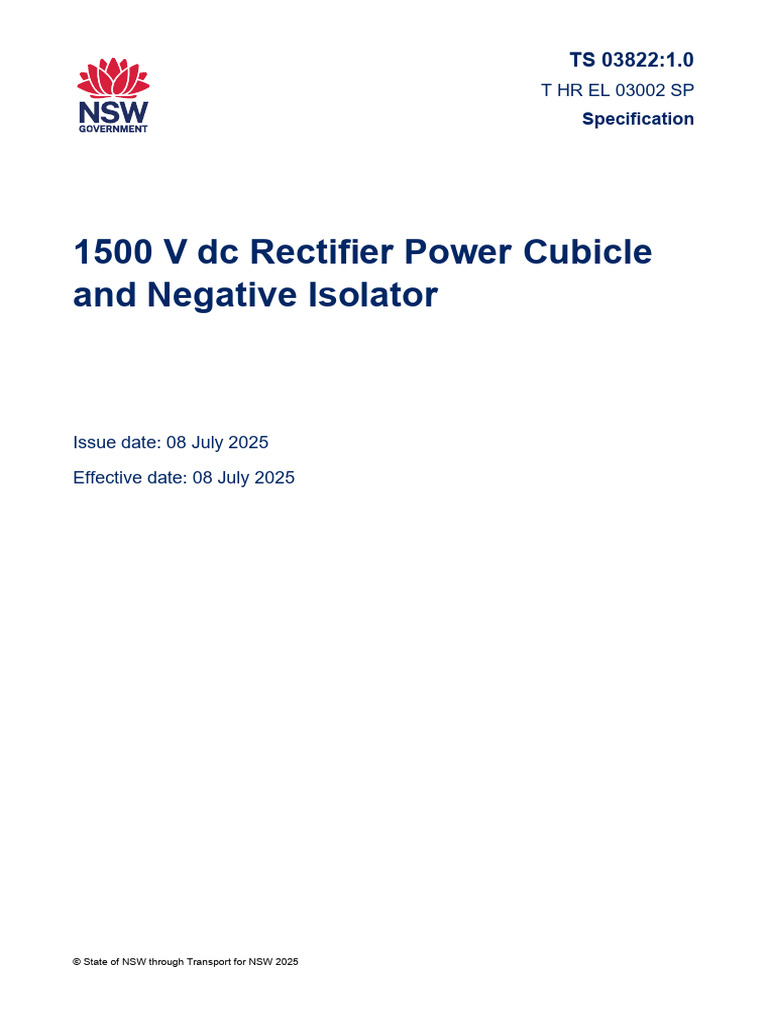 NSW
GOVERNMENT

TS 03822:1.0
T HR EL 03002 SP
Specification

1500 V dc Rectifier Power Cubicle and Negative Isolator

Issue date: 08 July 2025
Effective date: 08 July 2025

© State of NSW through Transport for NSW 2025